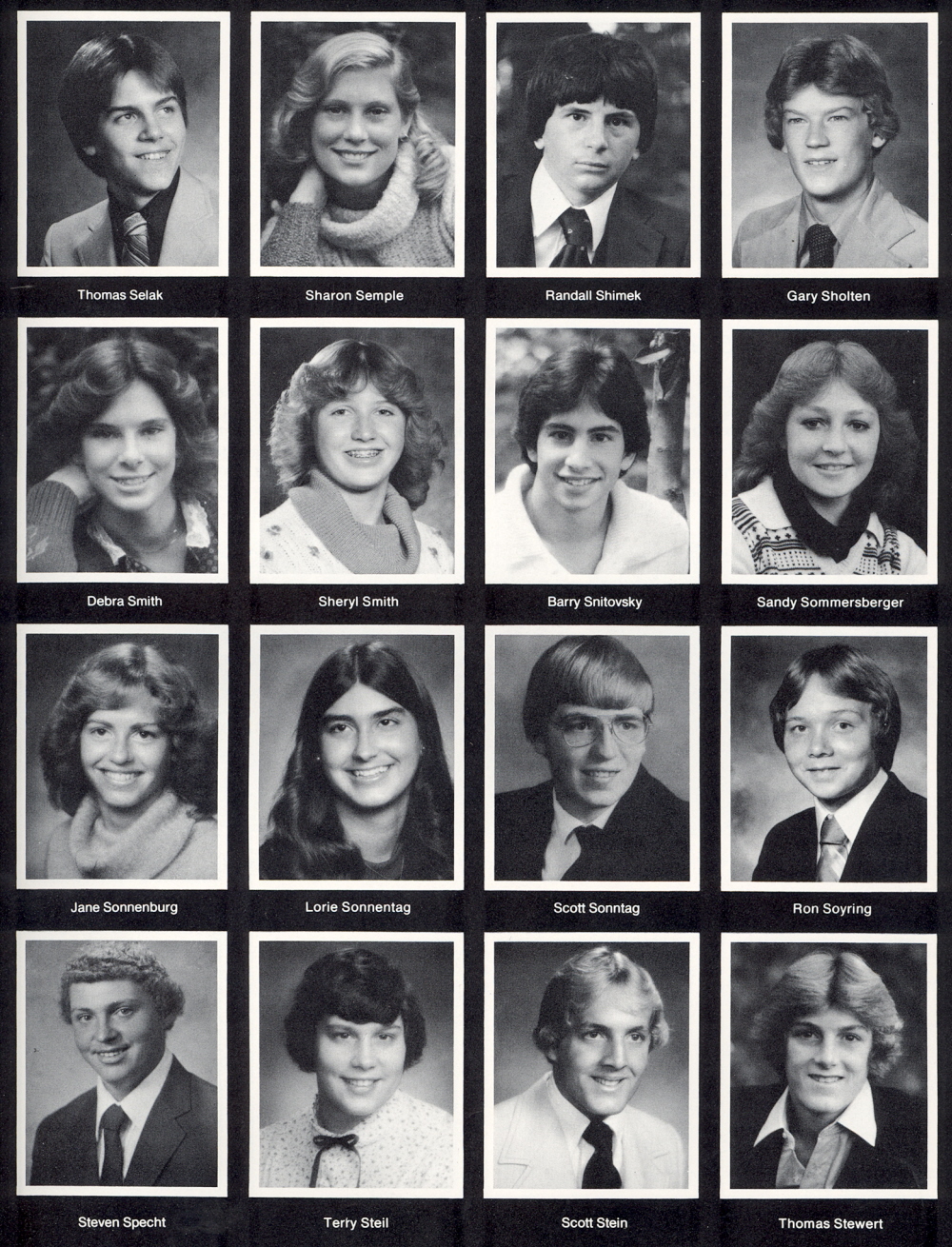 Thomas Selak

Sharon Semple

Randall Shimek

Gary Sholten

Debra Smith

Sheryl Smith

Barry Snitovsky

Sandy Sommersberger

Jane Sonnenburg

Lorie Sonnentag

Scott Sonntag

Ron Soyring

Steven Specht

Terry Steil

Scott Stein

Thomas Stewert